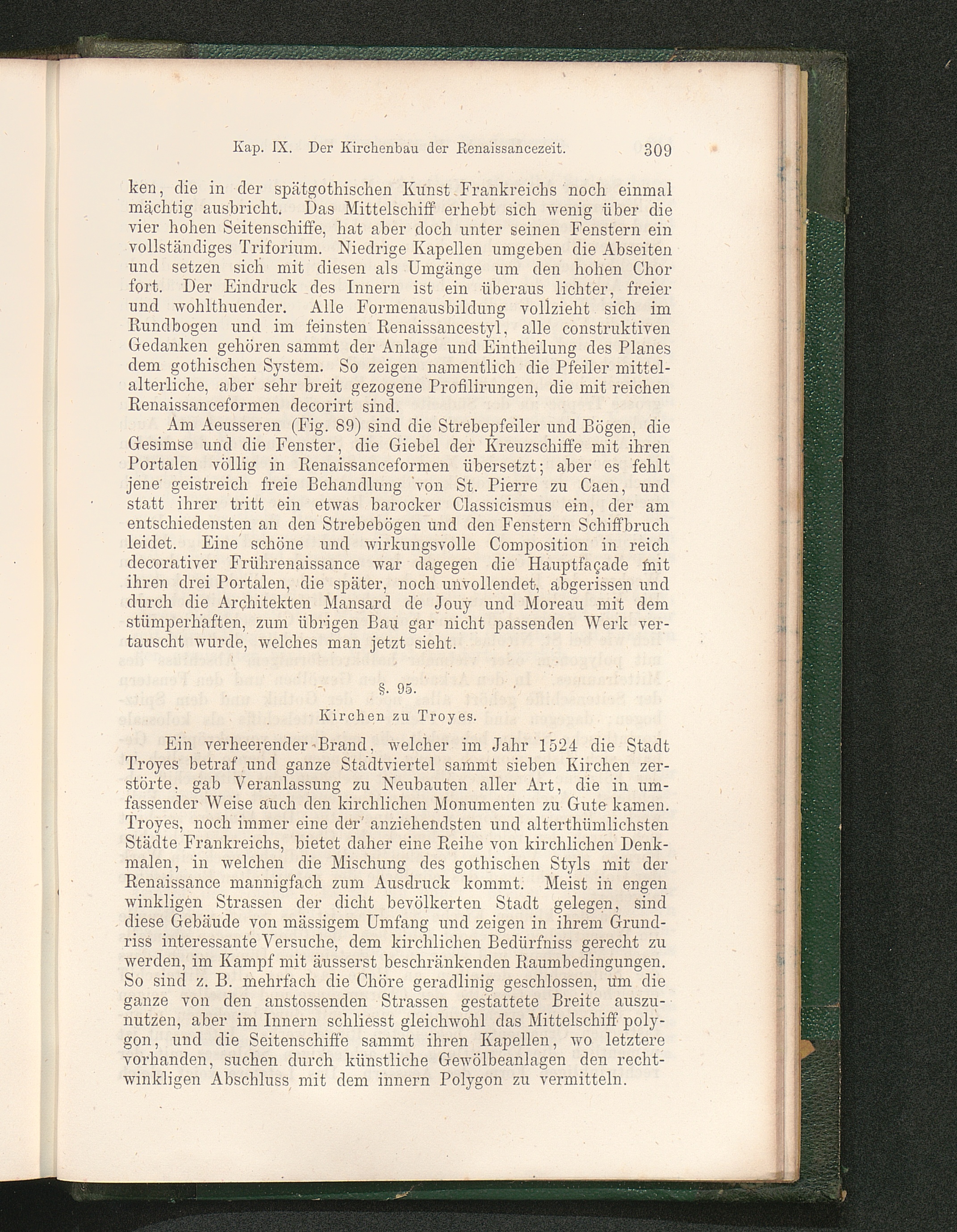 Kap. IX. Der Kirchenbau der Renaissancezeit. 309

ken, die in der spätgothischen Kunst Frankreichs noch einmal mächtig ausbricht. Das Mittelschiff erhebt sich wenig über die vier hohen Seitenschiffe, hat aber doch unter seinen Fenstern ein vollständiges Triforium. Niedrige Kapellen umgeben die Abseiten und setzen sich mit diesen als Umgänge um den hohen Chor fort. Der Eindruck des Innern ist ein überaus lichter, freier und wohlthuender. Alle Formenausbildung vollzieht sich im Rundbogen und im feinsten Renaissancestyl, alle construktiven Gedanken gehören sammt der Anlage und Eintheilung des Planes dem gothischen System. So zeigen namentlich die Pfeiler mittelalterliche, aber sehr breit gezogene Profilirungen, die mit reichen Renaissanceformen decorirt sind.

Am Aeusseren (Fig. 89) sind die Strebepfeiler und Bögen, die Gesimse und die Fenster, die Giebel der Kreuzschiffe mit ihren Portalen völlig in Renaissanceformen übersetzt; aber es fehlt jene geistreich freie Behandlung von St. Pierre zu Caen, und statt ihrer tritt ein etwas barocker Classicismus ein, der am entschiedensten an den Strebebögen und den Fenstern Schiffbruch leidet. Eine schöne und wirkungsvolle Composition in reich decorativer Frührenaissance war dagegen die Hauptfaçade mit ihren drei Portalen, die später, noch unvollendet, abgerissen und durch die Architekten Mansard de Jouy und Moreau mit dem stümperhaften, zum übrigen Bau gar nicht passenden Werk vertauscht wurde, welches man jetzt sieht.

§. 95.

Kirchen zu Troyes.

Ein verheerender Brand, welcher im Jahr 1524 die Stadt Troyes betraf und ganze Stadtviertel sammt sieben Kirchen zerstörte, gab Veranlassung zu Neubauten aller Art, die in umfassender Weise auch den kirchlichen Monumenten zu Gute kamen. Troyes, noch immer eine der anziehendsten und alterthümlichsten Städte Frankreichs, bietet daher eine Reihe von kirchlichen Denkmalen, in welchen die Mischung des gothischen Styls mit der Renaissance mannigfach zum Ausdruck kommt. Meist in engen winkligen Strassen der dicht bevölkerten Stadt gelegen, sind diese Gebäude von mässigem Umfang und zeigen in ihrem Grundriss interessante Versuche, dem kirchlichen Bedürfniss gerecht zu werden, im Kampf mit äusserst beschränkenden Raumbedingungen. So sind z. B. mehrfach die Chöre geradlinig geschlossen, um die ganze von den anstossenden Strassen gestattete Breite auszunutzen, aber im Innern schliesst gleichwohl das Mittelschiff polygon, und die Seitenschiffe sammt ihren Kapellen, wo letztere vorhanden, suchen durch künstliche Gewölbeanlagen den rechtwinkligen Abschluss mit dem innern Polygon zu vermitteln.